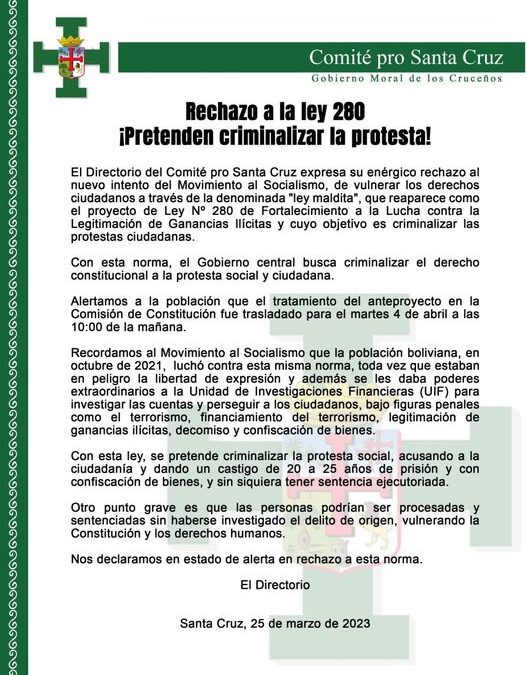 Comité pro Santa Cruz
Gobierno Moral de los Cruceños

Rechazo a la ley 280
¡Pretenden criminalizar la protesta!

El Directorio del Comité pro Santa Cruz expresa su enérgico rechazo al nuevo intento del Movimiento al Socialismo, de vulnerar los derechos ciudadanos a través de la denominada "ley maldita", que reaparece como el proyecto de Ley Nº 280 de Fortalecimiento a la Lucha contra la Legitimación de Ganancias Ilícitas y cuyo objetivo es criminalizar las protestas ciudadanas.

Con esta norma, el Gobierno central busca criminalizar el derecho constitucional a la protesta social y ciudadana.

Alertamos a la población que el tratamiento del anteproyecto en la Comisión de Constitución fue trasladado para el martes 4 de abril a las 10:00 de la mañana.

Recordamos al Movimiento al Socialismo que la población boliviana, en octubre de 2021, luchó contra esta misma norma, toda vez que estaban en peligro la libertad de expresión y además se les daba poderes extraordinarios a la Unidad de Investigaciones Financieras (UIF) para investigar las cuentas y perseguir a los ciudadanos, bajo figuras penales como el terrorismo, financiamiento del terrorismo, legitimación de ganancias ilícitas, decomiso y confiscación de bienes.

Con esta ley, se pretende criminalizar la protesta social, acusando a la ciudadanía y dando un castigo de 20 a 25 años de prisión y con confiscación de bienes, y sin siquiera tener sentencia ejecutoriada.

Otro punto grave es que las personas podrían ser procesadas y sentenciadas sin haberse investigado el delito de origen, vulnerando la Constitución y los derechos humanos.

Nos declaramos en estado de alerta en rechazo a esta norma.

El Directorio

Santa Cruz, 25 de marzo de 2023